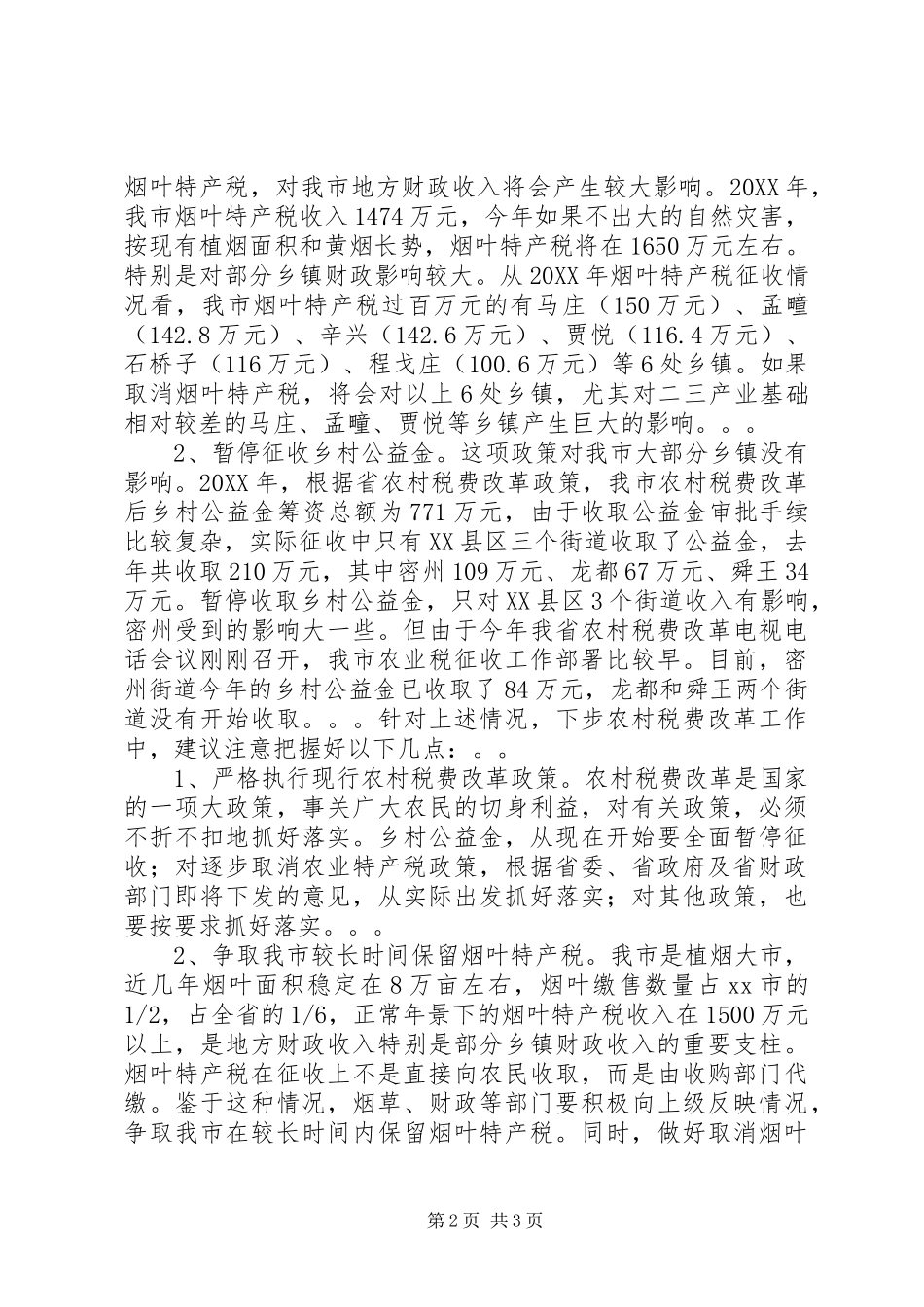 烟叶特产税，对我市地方财政收入将会产生较大影响。20XX年，我市烟叶特产税收入1474万元，今年如果不出大的自然灾害，按现有植烟面积和黄烟长势，烟叶特产税将在1650万元左右。特别是对部分乡镇财政影响较大。从20XX年烟叶特产税征收情况看，我市烟叶特产税过百万元的有马庄（150万元）、孟疃（142.8万元）、辛兴（142.6万元）、贾悦（116.4万元）、石桥子（116万元）、程戈庄（100.6万元）等6处乡镇。如果取消烟叶特产税，将会对以上6处乡镇，尤其对二三产业基础相对较差的马庄、孟疃、贾悦等乡镇产生巨大的影响。。。

2、暂停征收乡村公益金。这项政策对我市大部分乡镇没有影响。20XX年，根据省农村税费改革政策，我市农村税费改革后乡村公益金筹资总额为771万元，由于收取公益金审批手续比较复杂，实际征收中只有XX县区三个街道收取了公益金，去年共收取210万元，其中密州109万元、龙都67万元、舜王34万元。暂停收取乡村公益金，只对XX县区3个街道收入有影响，密州受到的影响大一些。但由于今年我省农村税费改革电视电话会议刚刚召开，我市农业税征收工作部署比较早。目前，密州街道今年的乡村公益金已收取了84万元，龙都和舜王两个街道没有开始收取。。。针对上述情况，下步农村税费改革工作中，建议注意把握好以下几点：。。

1、严格执行现行农村税费改革政策。农村税费改革是国家的一项大政策，事关广大农民的切身利益，对有关政策，必须不折不扣地抓好落实。乡村公益金，从现在开始要全面暂停征收；对逐步取消农业特产税政策，根据省委、省政府及省财政部门即将下发的意见，从实际出发抓好落实；对其他政策，也要按要求抓好落实。。。

2、争取我市较长时间保留烟叶特产税。我市是植烟大市，近几年烟叶面积稳定在8万亩左右，烟叶缴售数量占xx市的1/2，占全省的1/6，正常年景下的烟叶特产税收入在1500万元以上，是地方财政收入特别是部分乡镇财政收入的重要支柱。烟叶特产税在征收上不是直接向农民收取，而是由收购部门代缴。鉴于这种情况，烟草、财政等部门要积极向上级反映情况，争取我市在较长时间内保留烟叶特产税。同时，做好取消烟叶

第2页 共3页